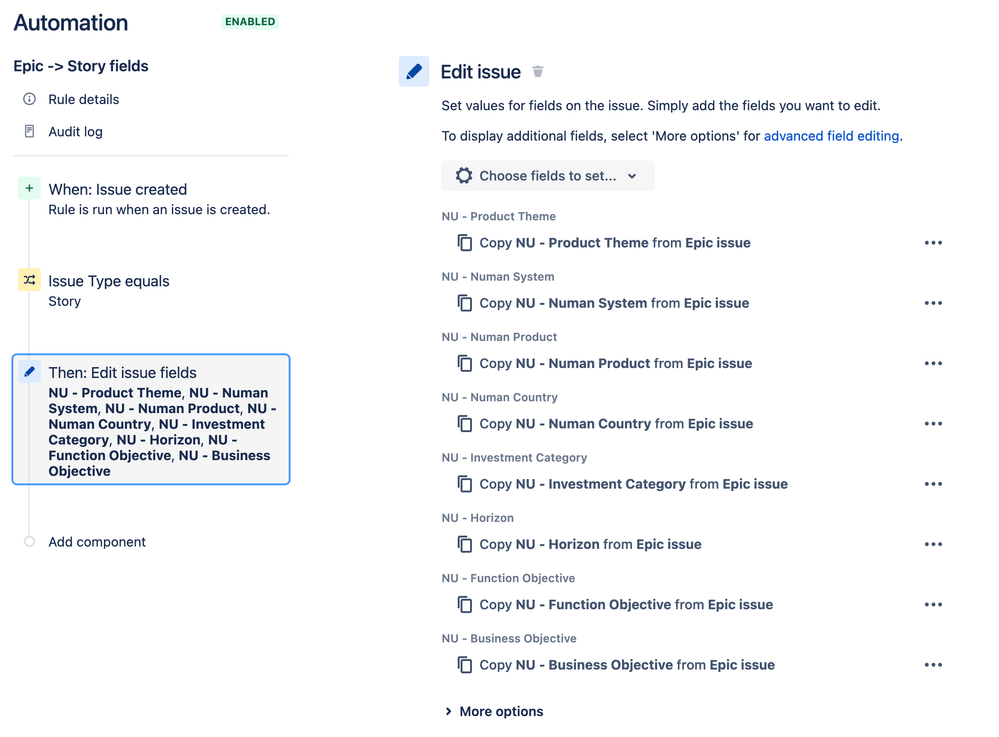 Automation ENABLED

Epic -> Story fields

Rule details

Audit log

When: Issue created
Rule is run when an issue is created.

Issue Type equals
Story

Then: Edit issue fields
NU - Product Theme, NU - Numan System, NU - Numan Product, NU - Numan Country, NU - Investment Category, NU - Horizon, NU - Function Objective, NU - Business Objective

Add component

Edit issue

Set values for fields on the issue. Simply add the fields you want to edit.

To display additional fields, select 'More options' for advanced field editing.

Choose fields to set...

NU - Product Theme
Copy NU - Product Theme from Epic issue

NU - Numan System
Copy NU - Numan System from Epic issue

NU - Numan Product
Copy NU - Numan Product from Epic issue

NU - Numan Country
Copy NU - Numan Country from Epic issue

NU - Investment Category
Copy NU - Investment Category from Epic issue

NU - Horizon
Copy NU - Horizon from Epic issue

NU - Function Objective
Copy NU - Function Objective from Epic issue

NU - Business Objective
Copy NU - Business Objective from Epic issue

More options